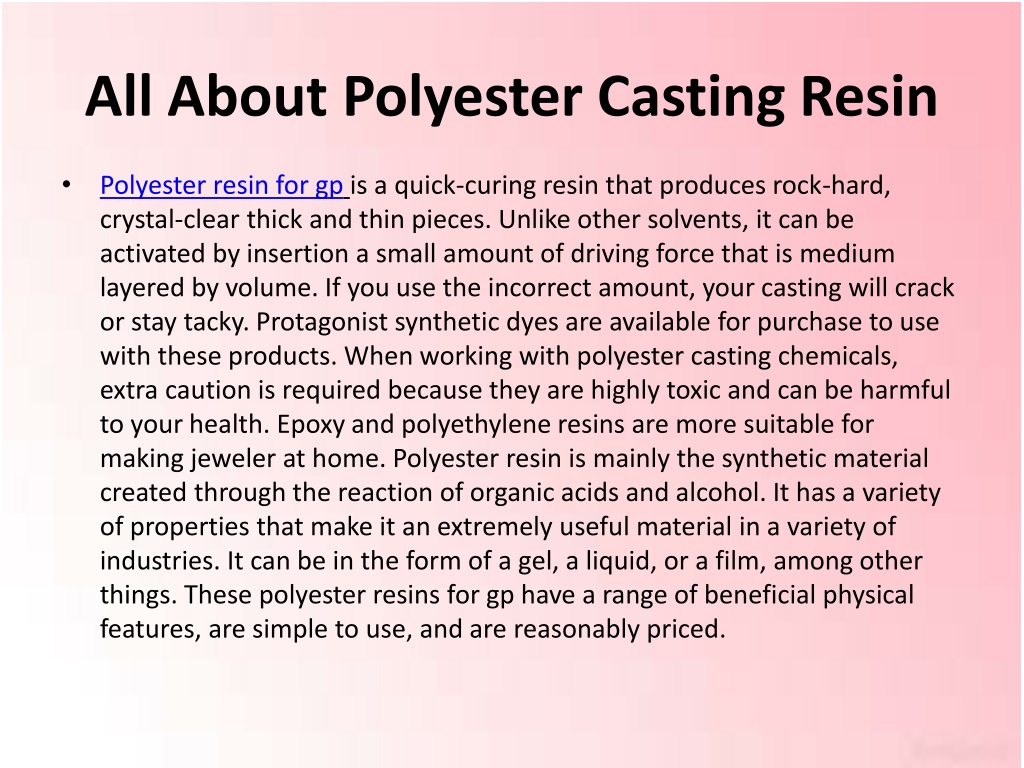 All About Polyester Casting Resin

• Polyester resin for gp is a quick-curing resin that produces rock-hard, crystal-clear thick and thin pieces. Unlike other solvents, it can be activated by insertion a small amount of driving force that is medium layered by volume. If you use the incorrect amount, your casting will crack or stay tacky. Protagonist synthetic dyes are available for purchase to use with these products. When working with polyester casting chemicals, extra caution is required because they are highly toxic and can be harmful to your health. Epoxy and polyethylene resins are more suitable for making jeweler at home. Polyester resin is mainly the synthetic material created through the reaction of organic acids and alcohol. It has a variety of properties that make it an extremely useful material in a variety of industries. It can be in the form of a gel, a liquid, or a film, among other things. These polyester resins for gp have a range of beneficial physical features, are simple to use, and are reasonably priced.